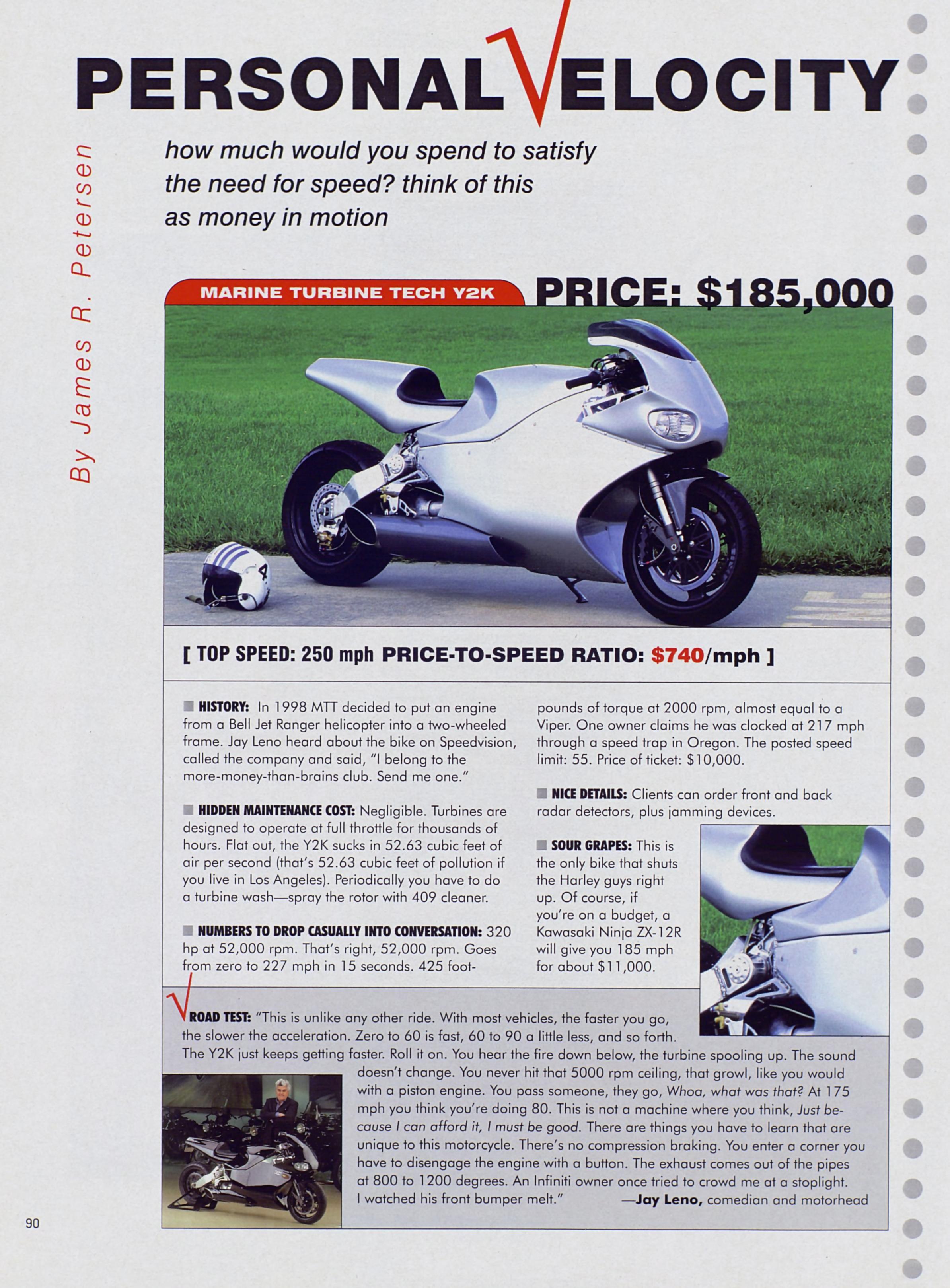 PERSONAL VELOCITY

By James R. Petersen

how much would you spend to satisfy the need for speed? think of this as money in motion

MARINE TURBINE TECH Y2K

PRICE: $185,000

[ TOP SPEED: 250 mph PRICE-TO-SPEED RATIO: $740/mph ]

HISTORY: In 1998 MTT decided to put an engine from a Bell Jet Ranger helicopter into a two-wheeled frame. Jay Leno heard about the bike on Speedvision, called the company and said, "I belong to the more-money-than-brains club. Send me one."

HIDDEN MAINTENANCE COST: Negligible. Turbines are designed to operate at full throttle for thousands of hours. Flat out, the Y2K sucks in 52.63 cubic feet of air per second (that's 52.63 cubic feet of pollution if you live in Los Angeles). Periodically you have to do a turbine wash—spray the rotor with 409 cleaner.

NUMBERS TO DROP CASUALLY INTO CONVERSATION: 320 hp at 52,000 rpm. That's right, 52,000 rpm. Goes from zero to 227 mph in 15 seconds. 425 foot-pounds of torque at 2000 rpm, almost equal to a Viper. One owner claims he was clocked at 217 mph through a speed trap in Oregon. The posted speed limit: 55. Price of ticket: $10,000.

NICE DETAILS: Clients can order front and back radar detectors, plus jamming devices.

SOUR GRAPES: This is the only bike that shuts the Harley guys right up. Of course, if you're on a budget, a Kawasaki Ninja ZX-12R will give you 185 mph for about $11,000.

ROAD TEST: "This is unlike any other ride. With most vehicles, the faster you go, the slower the acceleration. Zero to 60 is fast, 60 to 90 a little less, and so forth. The Y2K just keeps getting faster. Roll it on. You hear the fire down below, the turbine spooling up. The sound doesn't change. You never hit that 5000 rpm ceiling, that growl, like you would with a piston engine. You pass someone, they go, Whoa, what was that? At 175 mph you think you're doing 80. This is not a machine where you think, Just because I can afford it, I must be good. There are things you have to learn that are unique to this motorcycle. There's no compression braking. You enter a corner you have to disengage the engine with a button. The exhaust comes out of the pipes at 800 to 1200 degrees. An Infiniti owner once tried to crowd me at a stoplight. I watched his front bumper melt." —Jay Leno, comedian and motorhead

90